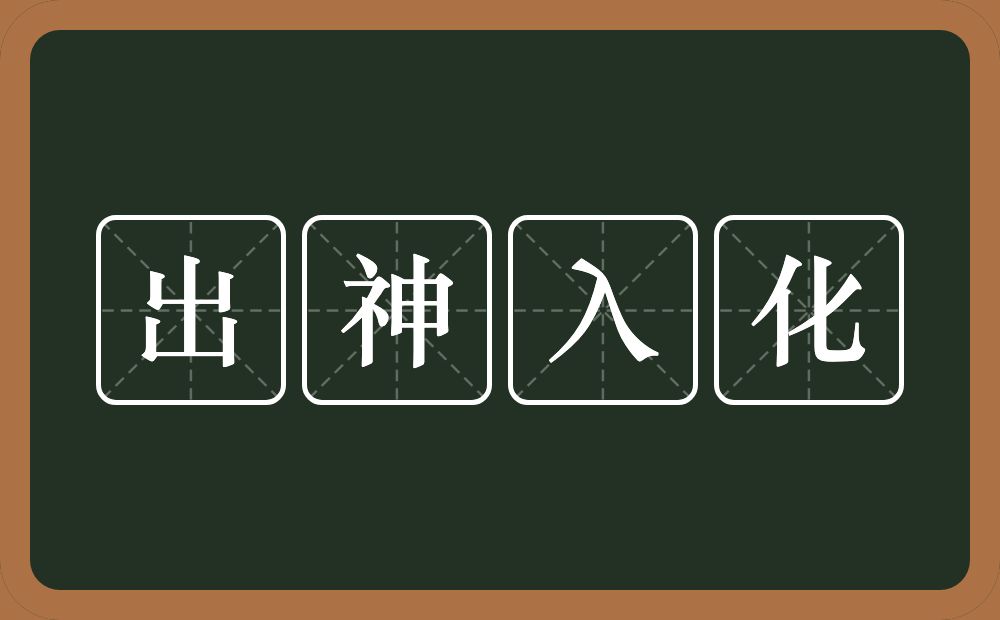 出神入化